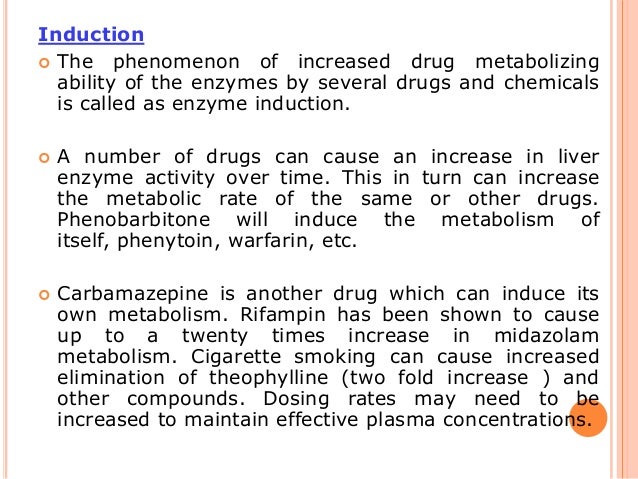 Induction

The phenomenon of increased drug metabolizing ability of the enzymes by several drugs and chemicals is called as enzyme induction.

A number of drugs can cause an increase in liver enzyme activity over time. This in turn can increase the metabolic rate of the same or other drugs. Phenobarbitone will induce the metabolism of itself, phenytoin, warfarin, etc.

Carbamazepine is another drug which can induce its own metabolism. Rifampin has been shown to cause up to a twenty times increase in midazolam metabolism. Cigarette smoking can cause increased elimination of theophylline (two fold increase ) and other compounds. Dosing rates may need to be increased to maintain effective plasma concentrations.